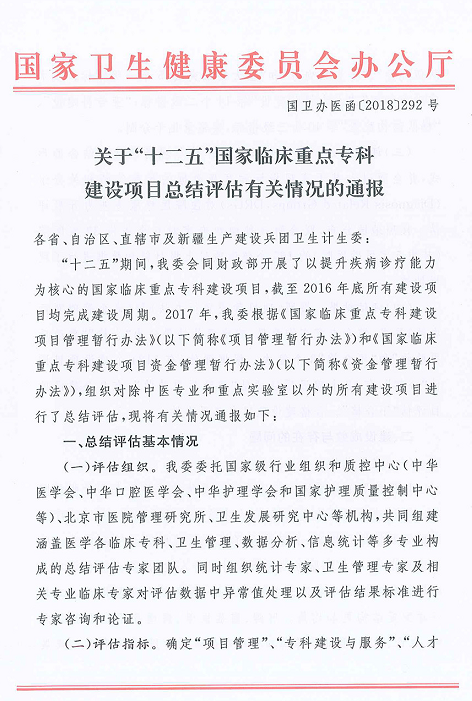 国家卫生健康委员会办公厅

国卫办医函〔2018〕292号

关于“十二五”国家临床重点专科建设项目总结评估有关情况的通报

各省、自治区、直辖市及新疆生产建设兵团卫生计生委：

“十二五”期间，我委会同财政部开展了以提升疾病诊疗能力为核心的国家临床重点专科建设项目，截至2016年底所有建设项目均完成建设周期。2017年，我委根据《国家临床重点专科建设项目管理暂行办法》（以下简称《项目管理暂行办法》）和《国家临床重点专科建设项目资金管理暂行办法》（以下简称《资金管理暂行办法》），组织对除中医专业和重点实验室以外的所有建设项目进行了总结评估，现将有关情况通报如下：

一、总结评估基本情况

（一）评估组织。我委委托国家级行业组织和质控中心（中华医学会、中华口腔医学会、中华护理学会和国家护理质量控制中心等）、北京市医院管理研究所、卫生发展研究中心等机构，共同组建涵盖医学各临床专科、卫生管理、数据分析、信息统计等多专业构成的总结评估专家团队。同时组织统计专家、卫生管理专家及相关专业临床专家对评估数据中异常值处理以及评估结果标准进行专家咨询和论证。

（二）评估指标。确定“项目管理”、“专科建设与服务”、“人才